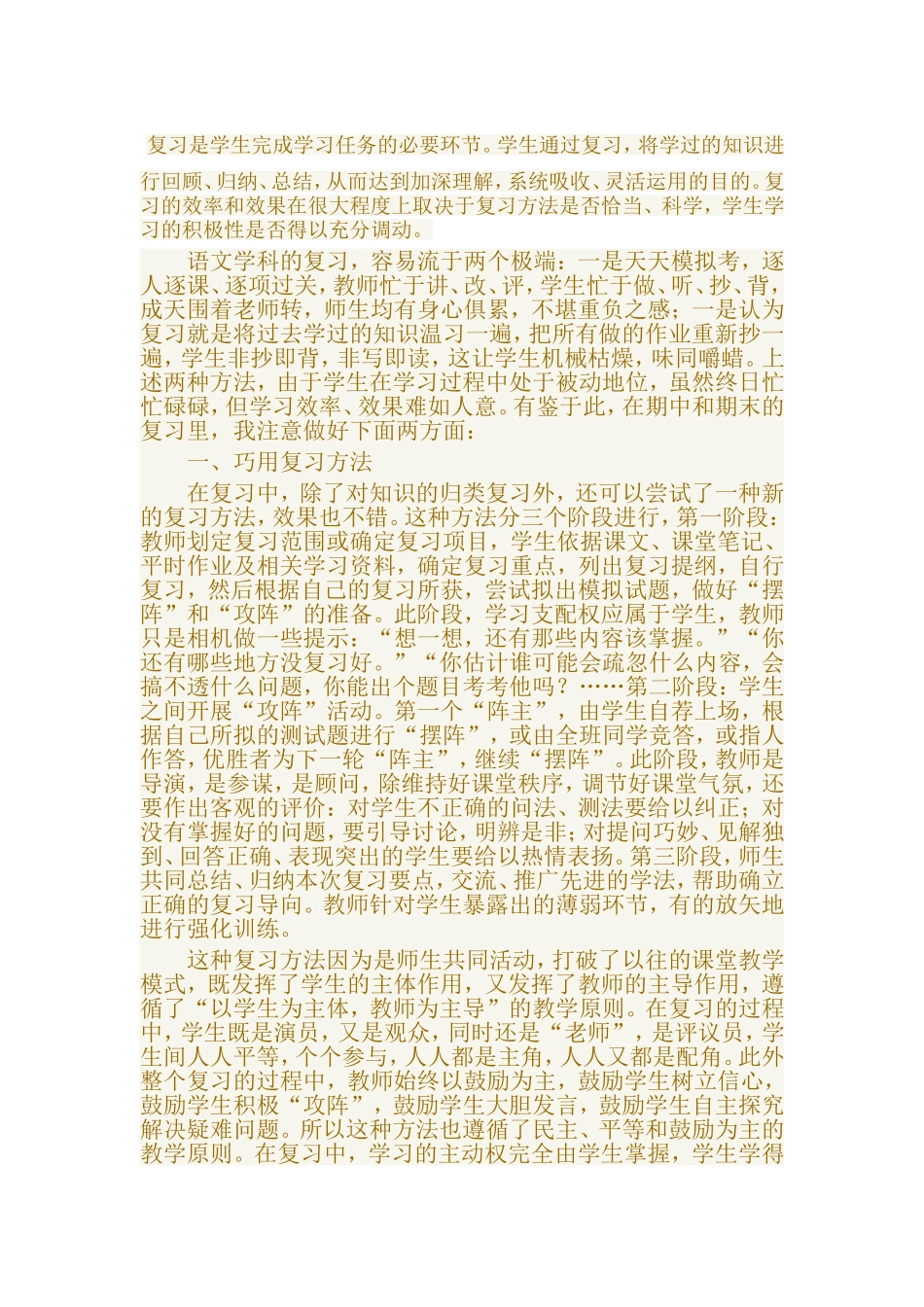 复习是学生完成学习任务的必要环节。学生通过复习，将学过的知识进行回顾、归纳、总结，从而达到加深理解，系统吸收、灵活运用的目的。复习的效率和效果在很大程度上取决于复习方法是否恰当、科学，学生学习的积极性是否得以充分调动。

语文学科的复习，容易流于两个极端：一是天天模拟考，逐人逐课、逐项过关，教师忙于讲、改、评，学生忙于做、听、抄、背，成天围着老师转，师生均有身心俱累，不堪重负之感；一是认为复习就是将过去学过的知识温习一遍，把所有做的作业重新抄一遍，学生非抄即背，非写即读，这让学生机械枯燥，味同嚼蜡。上述两种方法，由于学生在学习过程中处于被动地位，虽然终日忙忙碌碌，但学习效率、效果难如人意。有鉴于此，在期中和期末的复习里，我注意做好下面两方面：

一、巧用复习方法

在复习中，除了对知识的归类复习外，还可以尝试了一种新的复习方法，效果也不错。这种方法分三个阶段进行，第一阶段：教师划定复习范围或确定复习项目，学生依据课文、课堂笔记、平时作业及相关学习资料，确定复习重点，列出复习提纲，自行复习，然后根据自己的复习所获，尝试拟出模拟试题，做好“摆阵”和“攻阵”的准备。此阶段，学习支配权应属于学生，教师只是相机做一些提示：“想一想，还有那些内容该掌握。”“你还有哪些地方没复习好。”“你估计谁可能会疏忽什么内容，会搞不透什么问题，你能出个题目考考他吗？……第二阶段：学生之间开展“攻阵”活动。第一个“阵主”，由学生自荐上场，根据自己所拟的测试题进行“摆阵”，或由全班同学竞答，或指人作答，优胜者为下一轮“阵主”，继续“摆阵”。此阶段，教师是导演，是参谋，是顾问，除维持好课堂秩序，调节好课堂气氛，还要作出客观的评价：对学生不正确的问法、测法要给以纠正；对没有掌握好的问题，要引导讨论，明辨是非；对提问巧妙、见解独到、回答正确、表现突出的学生要给以热情表扬。第三阶段，师生共同总结、归纳本次复习要点，交流、推广先进的学法，帮助确立正确的复习导向。教师针对学生暴露出的薄弱环节，有的放矢地进行强化训练。

这种复习方法因为是师生共同活动，打破了以往的课堂教学模式，既发挥了学生的主体作用，又发挥了教师的主导作用，遵循了“以学生为主体，教师为主导”的教学原则。在复习的过程中，学生既是演员，又是观众，同时还是“老师”，是评议员，学生间人人平等，个个参与，人人都是主角，人人又都是配角。此外整个复习的过程中，教师始终以鼓励为主，鼓励学生树立信心，鼓励学生积极“攻阵”，鼓励学生大胆发言，鼓励学生自主探究解决疑难问题。所以这种方法也遵循了民主、平等和鼓励为主的教学原则。在复习中，学习的主动权完全由学生掌握，学生学得